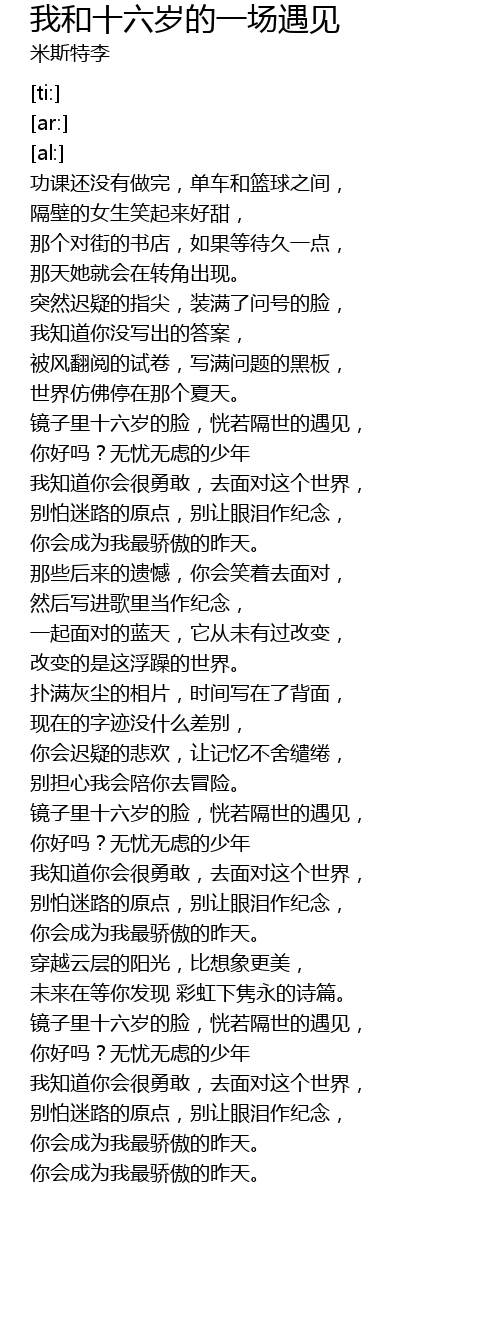 我和十六岁的一场遇见
米斯特李

[ti:]
[ar:]
[al:]
功课还没有做完，单车和篮球之间，
隔壁的女生笑起来好甜，
那个对街的书店，如果等待久一点，
那天她就会在转角出现。
突然迟疑的指尖，装满了问号的脸，
我知道你没写出的答案，
被风翻阅的试卷，写满问题的黑板，
世界仿佛停在那个夏天。
镜子里十六岁的脸，恍若隔世的遇见，
你好吗？无忧无虑的少年
我知道你会很勇敢，去面对这个世界，
别怕迷路的原点，别让眼泪作纪念，
你会成为我最骄傲的昨天。
那些后来的遗憾，你会笑着去面对，
然后写进歌里当作纪念，
一起面对的蓝天，它从未有过改变，
改变的是这浮躁的世界。
扑满灰尘的相片，时间写在了背面，
现在的字迹没什么差别，
你会迟疑的悲欢，让记忆不舍缱绻，
别担心我会陪你去冒险。
镜子里十六岁的脸，恍若隔世的遇见，
你好吗？无忧无虑的少年
我知道你会很勇敢，去面对这个世界，
别怕迷路的原点，别让眼泪作纪念，
你会成为我最骄傲的昨天。
穿越云层的阳光，比想象更美，
未来在等你发现 彩虹下隽永的诗篇。
镜子里十六岁的脸，恍若隔世的遇见，
你好吗？无忧无虑的少年
我知道你会很勇敢，去面对这个世界，
别怕迷路的原点，别让眼泪作纪念，
你会成为我最骄傲的昨天。
你会成为我最骄傲的昨天。